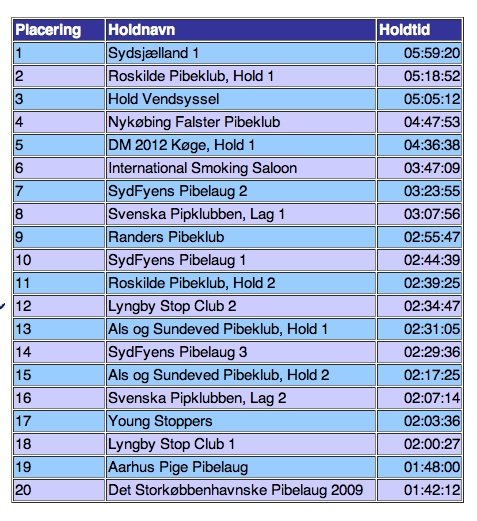 | Placering | Holdnavn | Holdtid |
|---|---|---|
| 1 | Sydsjælland 1 | 05:59:20 |
| 2 | Roskilde Pibeklub, Hold 1 | 05:18:52 |
| 3 | Hold Vendsyssel | 05:05:12 |
| 4 | Nykøbing Falster Pibeklub | 04:47:53 |
| 5 | DM 2012 Køge, Hold 1 | 04:36:38 |
| 6 | International Smoking Saloon | 03:47:09 |
| 7 | SydFyens Pibelaug 2 | 03:23:55 |
| 8 | Svenska Pipklubben, Lag 1 | 03:07:56 |
| 9 | Randers Pibeklub | 02:55:47 |
| 10 | SydFyens Pibelaug 1 | 02:44:39 |
| 11 | Roskilde Pibeklub, Hold 2 | 02:39:25 |
| 12 | Lyngby Stop Club 2 | 02:34:47 |
| 13 | Als og Sundeved Pibeklub, Hold 1 | 02:31:05 |
| 14 | SydFyens Pibelaug 3 | 02:29:36 |
| 15 | Als og Sundeved Pibeklub, Hold 2 | 02:17:25 |
| 16 | Svenska Pipklubben, Lag 2 | 02:07:14 |
| 17 | Young Stoppers | 02:03:36 |
| 18 | Lyngby Stop Club 1 | 02:00:27 |
| 19 | Aarhus Pige Pibelaug | 01:48:00 |
| 20 | Det Storkøbbenhavnske Pibelaug 2009 | 01:42:12 |